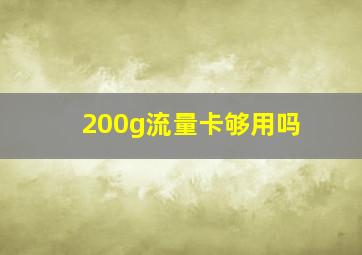 200g流量卡够用吗